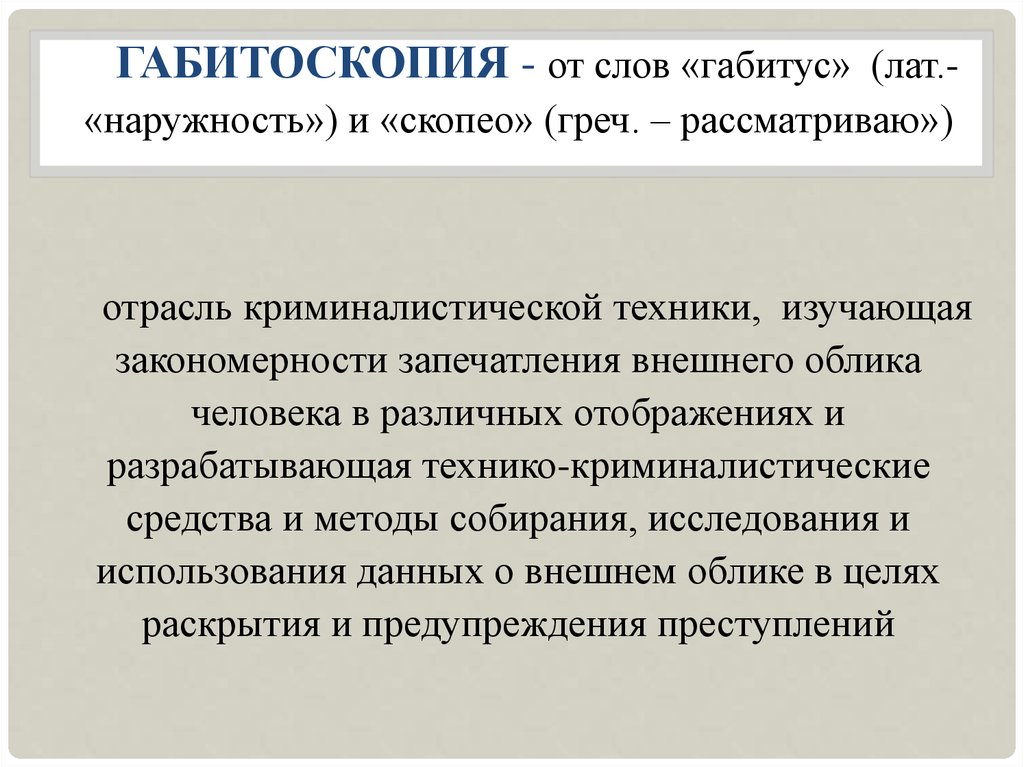 ГАБИТОСКОПИЯ - от слов «габитус» (лат.- «наружность») и «скопео» (греч. – рассматриваю»)

отрасль криминалистической техники, изучающая закономерности запечатления внешнего облика человека в различных отображениях и разрабатывающая технико-криминалистические средства и методы собирания, исследования и использования данных о внешнем облике в целях раскрытия и предупреждения преступлений